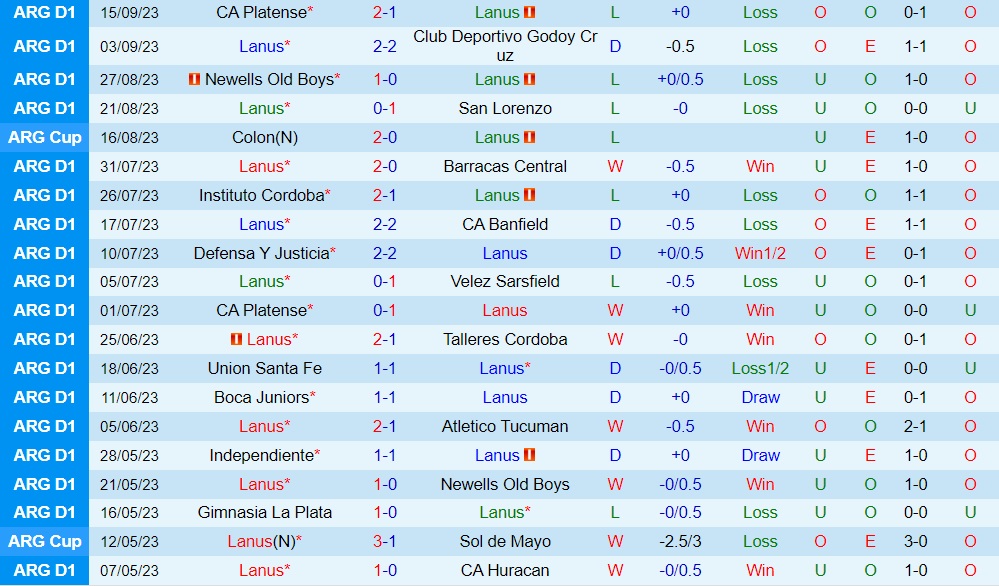 | ARG D1 | 15/09/23 | CA Platense* | 2-1 | Lanus | L | +0 | Loss | O | O | 0-1 | O |
|---|---|---|---|---|---|---|---|---|---|---|---|
| ARG D1 | 03/09/23 | Lanus* | 2-2 | Club Deportivo Godoy Cruz | D | -0.5 | Loss | O | E | 1-1 | O |
| ARG D1 | 27/08/23 | Newells Old Boys* | 1-0 | Lanus | L | +0/0.5 | Loss | U | O | 1-0 | O |
| ARG D1 | 21/08/23 | Lanus* | 0-1 | San Lorenzo | L | -0 | Loss | U | O | 0-0 | U |
| ARG Cup | 16/08/23 | Colon(N) | 2-0 | Lanus | L | | | U | E | 1-0 | O |
| ARG D1 | 31/07/23 | Lanus* | 2-0 | Barracas Central | W | -0.5 | Win | U | E | 1-0 | O |
| ARG D1 | 26/07/23 | Instituto Cordoba* | 2-1 | Lanus | L | +0 | Loss | O | O | 1-1 | O |
| ARG D1 | 17/07/23 | Lanus* | 2-2 | CA Banfield | D | -0.5 | Loss | O | E | 1-1 | O |
| ARG D1 | 10/07/23 | Defensa Y Justicia* | 2-2 | Lanus | D | +0/0.5 | Win1/2 | O | E | 0-1 | O |
| ARG D1 | 05/07/23 | Lanus* | 0-1 | Velez Sarsfield | L | -0.5 | Loss | U | O | 0-1 | O |
| ARG D1 | 01/07/23 | CA Platense* | 0-1 | Lanus | W | +0 | Win | U | O | 0-0 | U |
| ARG D1 | 25/06/23 | Lanus* | 2-1 | Talleres Cordoba | W | -0 | Win | O | O | 0-1 | O |
| ARG D1 | 18/06/23 | Union Santa Fe | 1-1 | Lanus* | D | -0/0.5 | Loss1/2 | U | E | 0-0 | U |
| ARG D1 | 11/06/23 | Boca Juniors* | 1-1 | Lanus | D | +0 | Draw | U | E | 0-1 | O |
| ARG D1 | 05/06/23 | Lanus* | 2-1 | Atletico Tucuman | W | -0.5 | Win | O | O | 2-1 | O |
| ARG D1 | 28/05/23 | Independiente* | 1-1 | Lanus | D | +0 | Draw | U | E | 1-0 | O |
| ARG D1 | 21/05/23 | Lanus* | 1-0 | Newells Old Boys | W | -0/0.5 | Win | U | O | 1-0 | O |
| ARG D1 | 16/05/23 | Gimnasia La Plata | 1-0 | Lanus* | L | -0/0.5 | Loss | U | O | 0-0 | U |
| ARG Cup | 12/05/23 | Lanus(N)* | 3-1 | Sol de Mayo | W | -2.5/3 | Loss | O | E | 3-0 | O |
| ARG D1 | 07/05/23 | Lanus* | 1-0 | CA Huracan | W | -0/0.5 | Win | U | O | 1-0 | O |